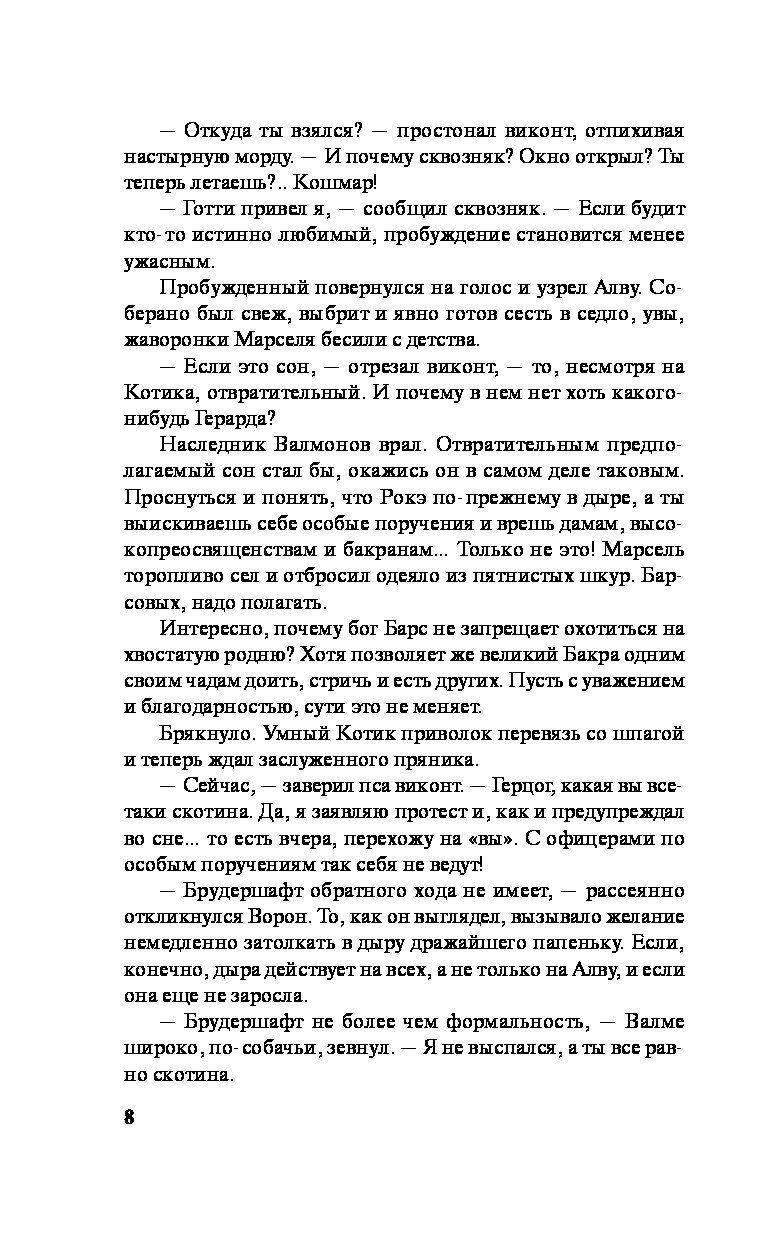 — Откуда ты взялся? — простонал виконт, отпихивая настырную морду. — И почему сквозняк? Окно открыл? Ты теперь летаешь?.. Кошмар!

— Готти привел я, — сообщил сквозняк. — Если будит кто-то истинно любимый, пробуждение становится менее ужасным.

Пробужденный повернулся на голос и узрел Алву. Соберано был свеж, выбрит и явно готов сесть в седло, увы, жаворонки Марселя бесили с детства.

— Если это сон, — отрезал виконт, — то, несмотря на Котика, отвратительный. И почему в нем нет хоть какого-нибудь Герарда?

Наследник Валмонов врал. Отвратительным предполагаемый сон стал бы, окажись он в самом деле таковым. Проснуться и понять, что Рокэ по-прежнему в дыре, а ты выискиваешь себе особые поручения и врешь дамам, высокопреосвященствам и бакранам... Только не это! Марсель торопливо сел и отбросил одеяло из пятнистых шкур. Барсовых, надо полагать.

Интересно, почему бог Барс не запрещает охотиться на хвостатую родню? Хотя позволяет же великий Бакра одним своим чадам доить, стричь и есть других. Пусть с уважением и благодарностью, сути это не меняет.

Брякнуло. Умный Котик приволок перевязь со шпагой и теперь ждал заслуженного пряника.

— Сейчас, — заверил пса виконт. — Герцог, какая вы все-таки скотина. Да, я заявляю протест и, как и предупреждал во сне... то есть вчера, перехожу на «вы». С офицерами по особым поручениям так себя не ведут!

— Брудершафт обратного хода не имеет, — рассеянно откликнулся Ворон. То, как он выглядел, вызывало желание немедленно затолкать в дыру дражайшего папеньку. Если, конечно, дыра действует на всех, а не только на Алву, и если она еще не заросла.

— Брудершафт не более чем формальность, — Валме широко, по-собачьи, зевнул. — Я не выспался, а ты все равно скотина.

8